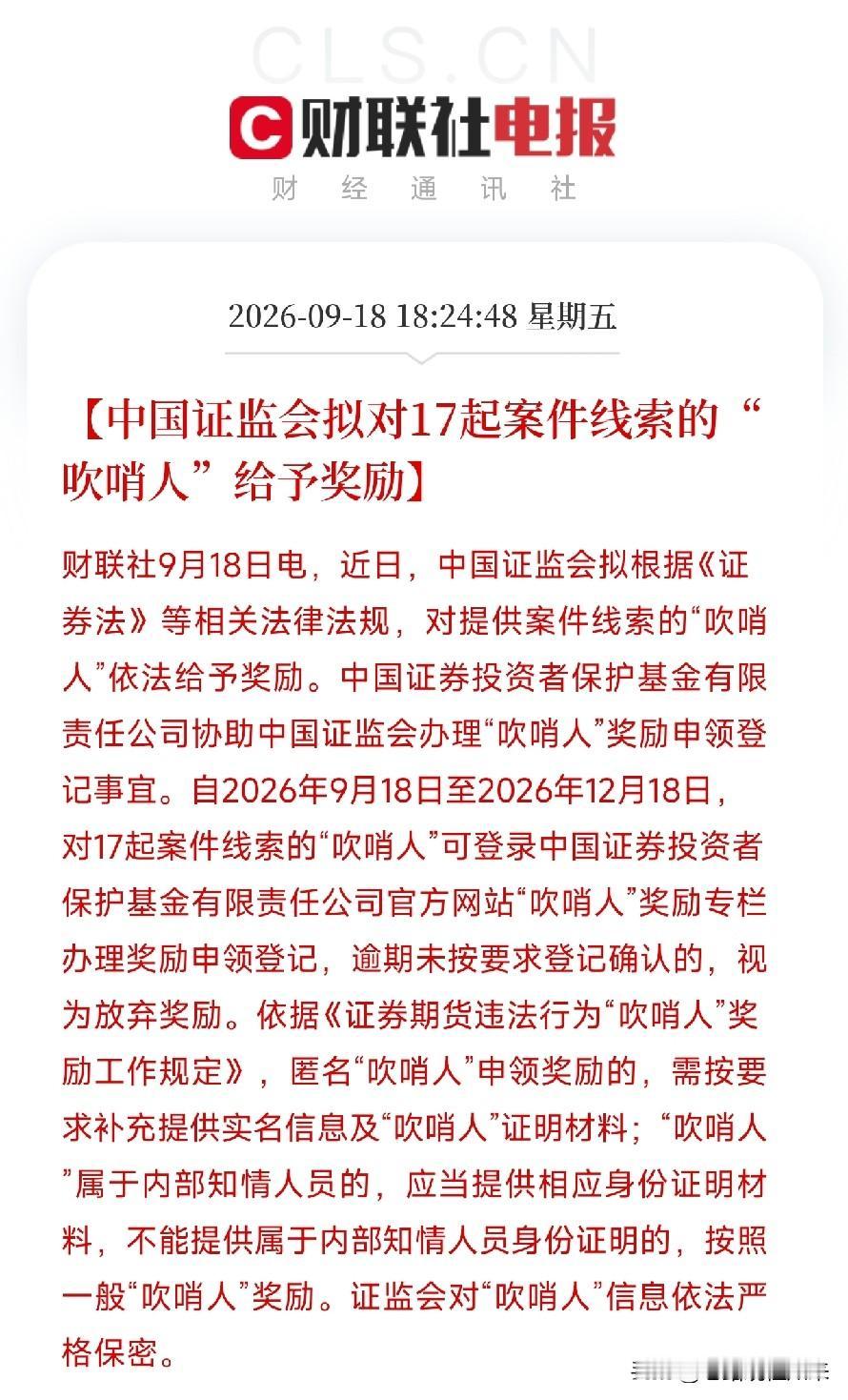 CLS.CN

财联社电报

财 经 通 讯 社

2026-09-18 18:24:48 星期五

【中国证监会拟对17起案件线索的“吹哨人”给予奖励】

财联社9月18日电，近日，中国证监会拟根据《证券法》等相关法律法规，对提供案件线索的“吹哨人”依法给予奖励。中国证券投资者保护基金有限责任公司协助中国证监会办理“吹哨人”奖励申领登记事宜。自2026年9月18日至2026年12月18日，对17起案件线索的“吹哨人”可登录中国证券投资者保护基金有限责任公司官方网站“吹哨人”奖励专栏办理奖励申领登记，逾期未按要求登记确认的，视为放弃奖励。依据《证券期货违法行为“吹哨人”奖励工作规定》，匿名“吹哨人”申领奖励的，需按要求补充提供实名信息及“吹哨人”证明材料；“吹哨人”属于内部知情人员的，应当提供相应身份证明材料，不能提供属于内部知情人员身份证明的，按照一般“吹哨人”奖励。证监会对“吹哨人”信息依法严格保密。